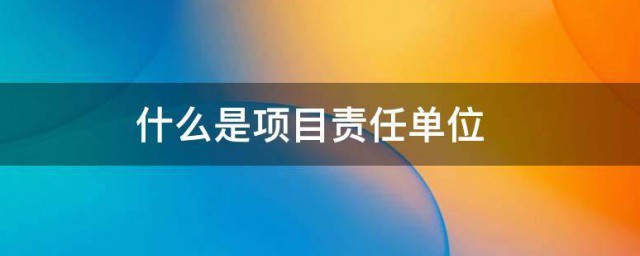 什么是项目责任单位